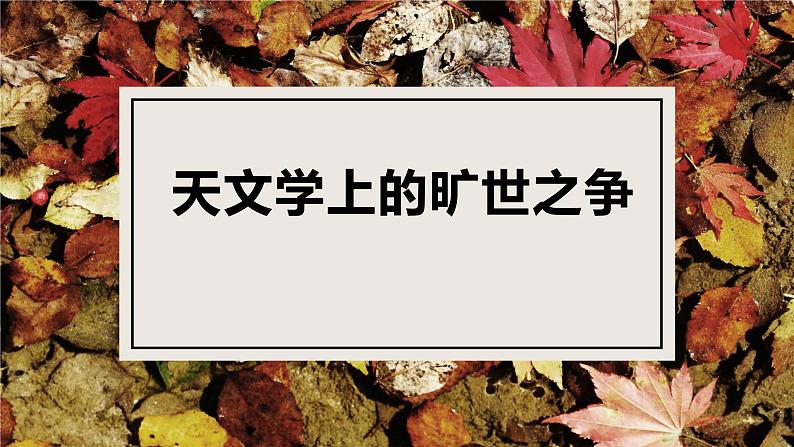 天文学上的旷世之争